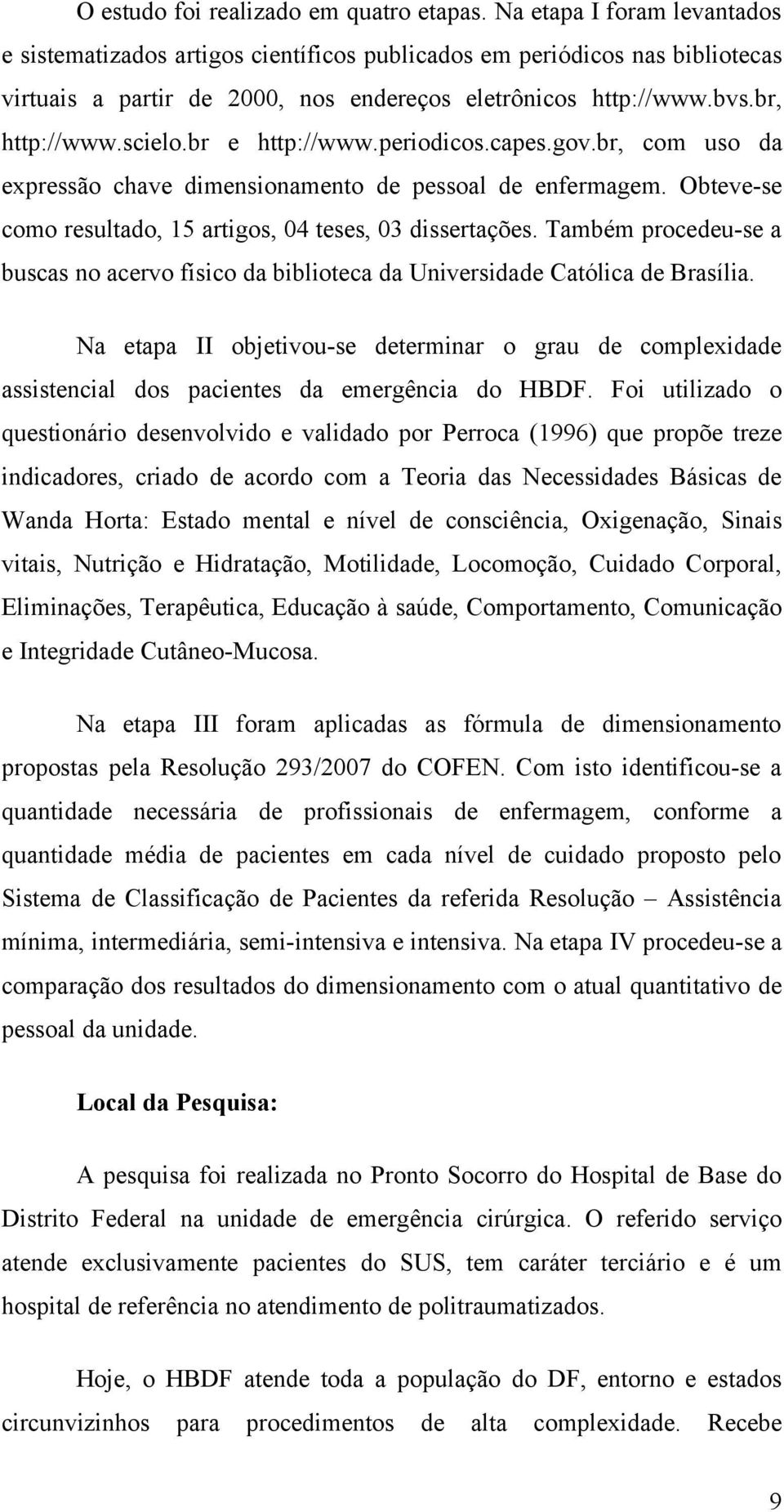 O estudo foi realizado em quatro etapas. Na etapa I foram levantados e sistematizados artigos científicos publicados em periódicos nas bibliotecas virtuais a partir de 2000, nos endereços eletrônicos http://www.bvs.br, http://www.scielo.br e http://www.periodicos.capes.gov.br, com uso da expressão chave dimensionamento de pessoal de enfermagem. Obteve-se como resultado, 15 artigos, 04 teses, 03 dissertações. Também procedeu-se a buscas no acervo físico da biblioteca da Universidade Católica de Brasília.

Na etapa II objetivou-se determinar o grau de complexidade assistencial dos pacientes da emergência do HBDF. Foi utilizado o questionário desenvolvido e validado por Perroca (1996) que propõe treze indicadores, criado de acordo com a Teoria das Necessidades Básicas de Wanda Horta: Estado mental e nível de consciência, Oxigenação, Sinais vitais, Nutrição e Hidratação, Motilidade, Locomoção, Cuidado Corporal, Eliminações, Terapêutica, Educação à saúde, Comportamento, Comunicação e Integridade Cutâneo-Mucosa.

Na etapa III foram aplicadas as fórmula de dimensionamento propostas pela Resolução 293/2007 do COFEN. Com isto identificou-se a quantidade necessária de profissionais de enfermagem, conforme a quantidade média de pacientes em cada nível de cuidado proposto pelo Sistema de Classificação de Pacientes da referida Resolução – Assistência mínima, intermediária, semi-intensiva e intensiva. Na etapa IV procedeu-se a comparação dos resultados do dimensionamento com o atual quantitativo de pessoal da unidade.

Local da Pesquisa:

A pesquisa foi realizada no Pronto Socorro do Hospital de Base do Distrito Federal na unidade de emergência cirúrgica. O referido serviço atende exclusivamente pacientes do SUS, tem caráter terciário e é um hospital de referência no atendimento de politraumatizados.

Hoje, o HBDF atende toda a população do DF, entorno e estados circunvizinhos para procedimentos de alta complexidade. Recebe

9